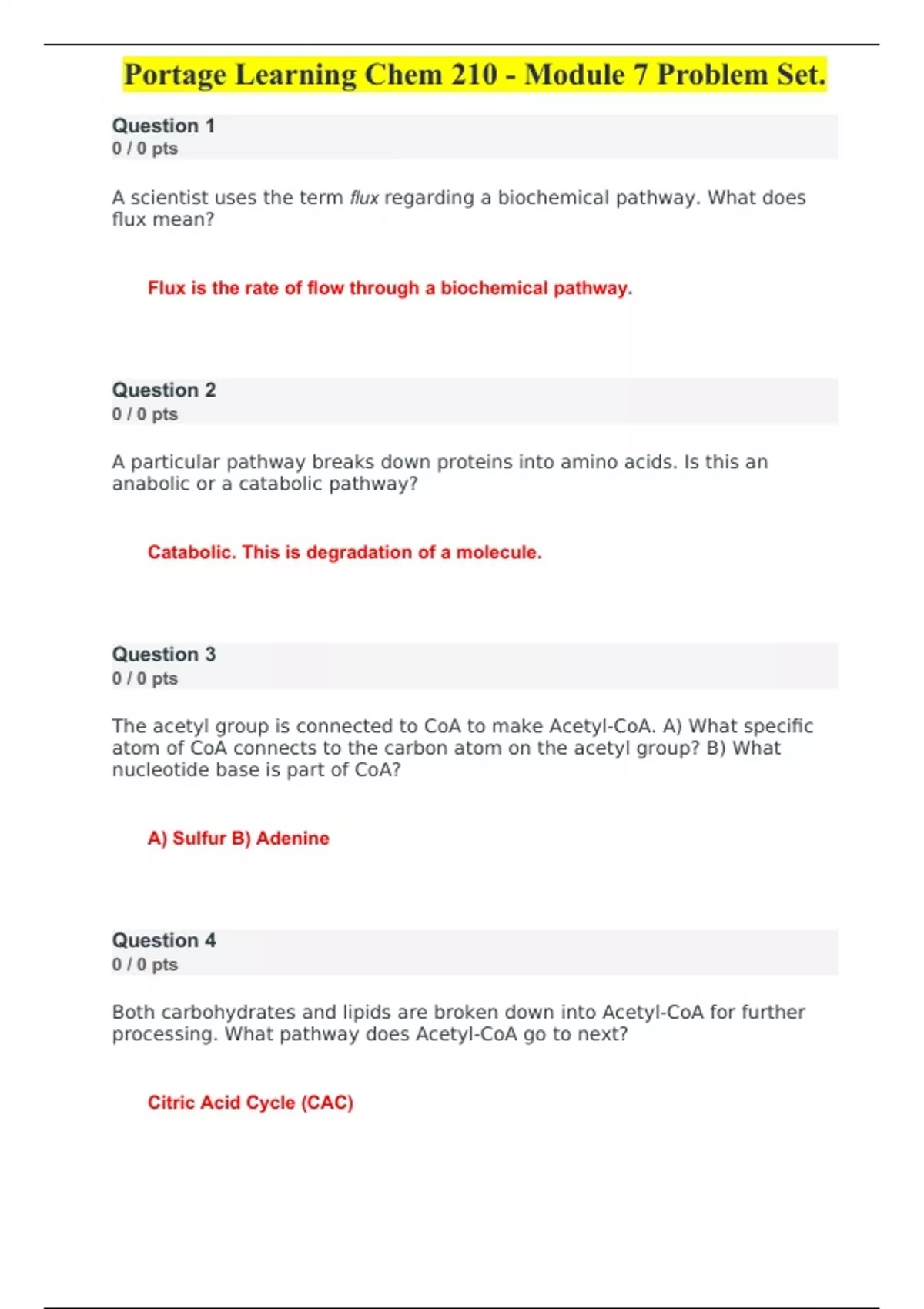 Portage Learning Chem 210 - Module 7 Problem Set.

Question 1
0 / 0 pts

A scientist uses the term flux regarding a biochemical pathway. What does flux mean?

Flux is the rate of flow through a biochemical pathway.

Question 2
0 / 0 pts

A particular pathway breaks down proteins into amino acids. Is this an anabolic or a catabolic pathway?

Catabolic. This is degradation of a molecule.

Question 3
0 / 0 pts

The acetyl group is connected to CoA to make Acetyl-CoA. A) What specific atom of CoA connects to the carbon atom on the acetyl group? B) What nucleotide base is part of CoA?

A) Sulfur B) Adenine

Question 4
0 / 0 pts

Both carbohydrates and lipids are broken down into Acetyl-CoA for further processing. What pathway does Acetyl-CoA go to next?

Citric Acid Cycle (CAC)